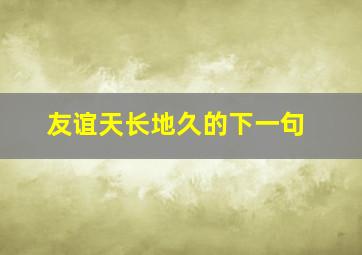 友谊天长地久的下一句